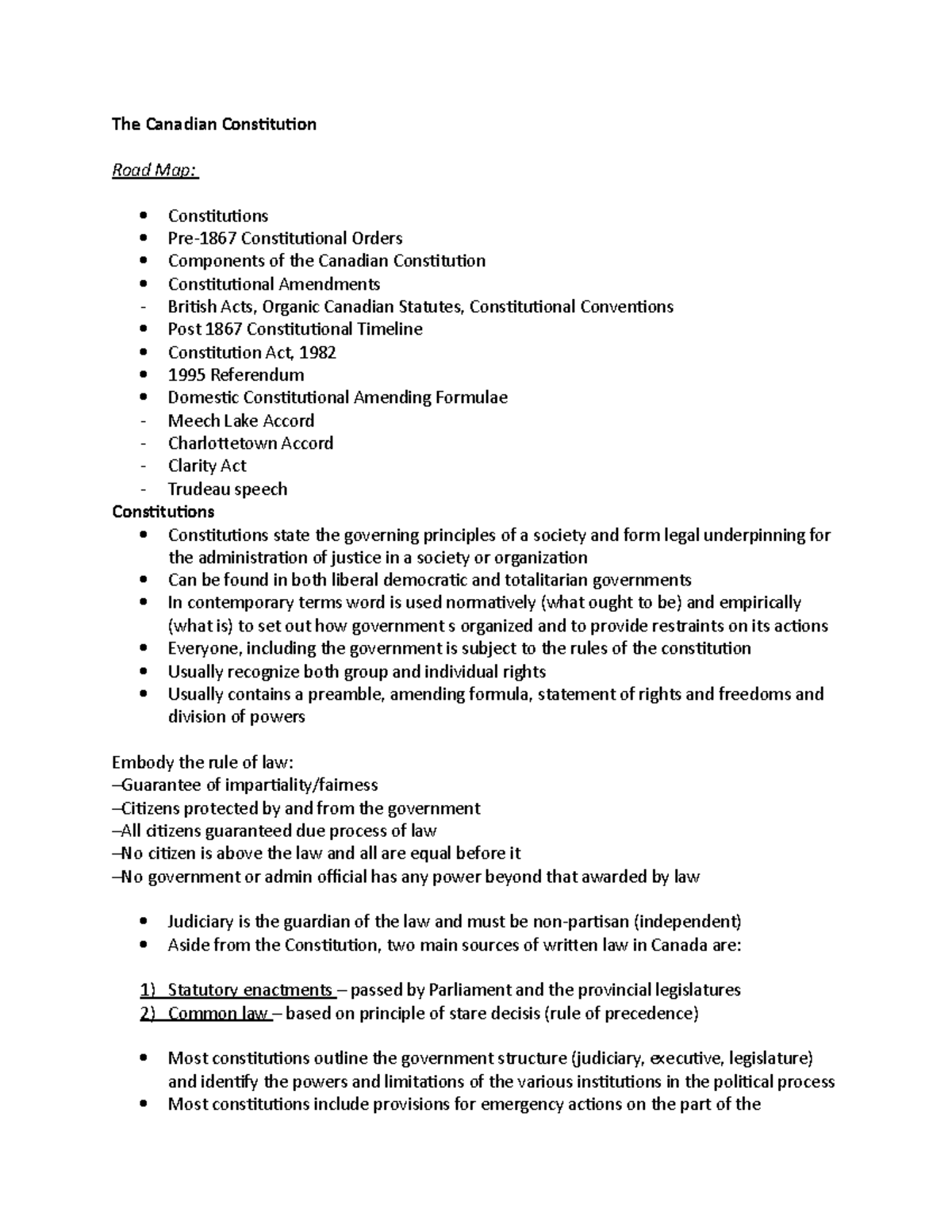 The Canadian Constitution

Road Map:

• Constitutions
• Pre-1867 Constitutional Orders
• Components of the Canadian Constitution
• Constitutional Amendments
- British Acts, Organic Canadian Statutes, Constitutional Conventions
• Post 1867 Constitutional Timeline
• Constitution Act, 1982
• 1995 Referendum
• Domestic Constitutional Amending Formulae
- Meech Lake Accord
- Charlottetown Accord
- Clarity Act
- Trudeau speech

Constitutions
• Constitutions state the governing principles of a society and form legal underpinning for the administration of justice in a society or organization
• Can be found in both liberal democratic and totalitarian governments
• In contemporary terms word is used normatively (what ought to be) and empirically (what is) to set out how government s organized and to provide restraints on its actions
• Everyone, including the government is subject to the rules of the constitution
• Usually recognize both group and individual rights
• Usually contains a preamble, amending formula, statement of rights and freedoms and division of powers

Embody the rule of law:
–Guarantee of impartiality/fairness
–Citizens protected by and from the government
–All citizens guaranteed due process of law
–No citizen is above the law and all are equal before it
–No government or admin official has any power beyond that awarded by law

• Judiciary is the guardian of the law and must be non-partisan (independent)
• Aside from the Constitution, two main sources of written law in Canada are:

1) Statutory enactments – passed by Parliament and the provincial legislatures
2) Common law – based on principle of stare decisis (rule of precedence)

• Most constitutions outline the government structure (judiciary, executive, legislature) and identify the powers and limitations of the various institutions in the political process
• Most constitutions include provisions for emergency actions on the part of the